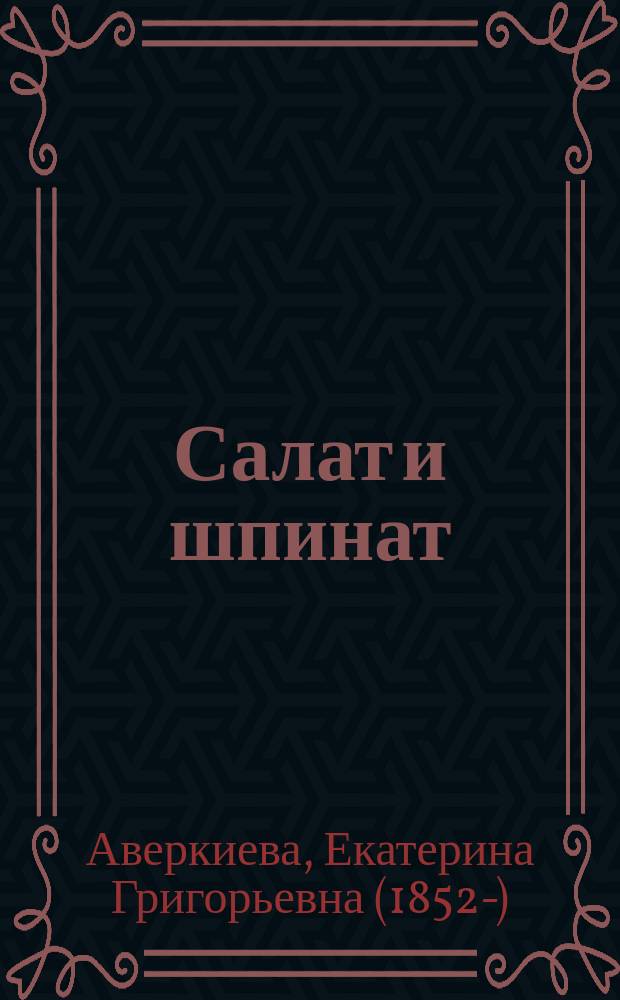 Салат и шпинат

Аверкиева, Екатерина Григорьевна (1852-)